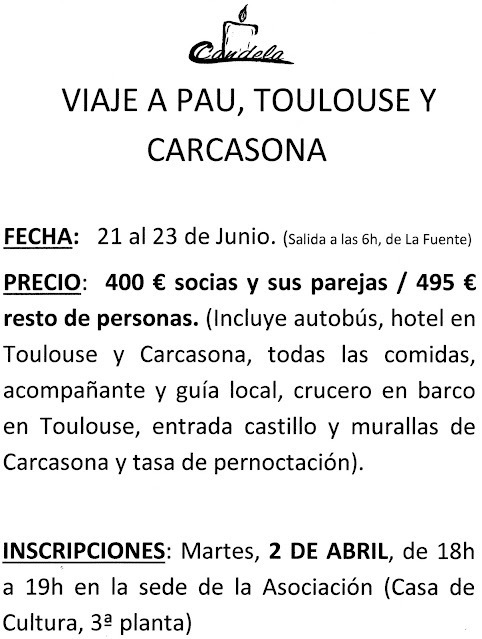 Candela

VIAJE A PAU, TOULOUSE Y CARCASONA

FECHA: 21 al 23 de Junio. (Salida a las 6h, de La Fuente)

PRECIO: 400 € socias y sus parejas / 495 € resto de personas. (Incluye autobús, hotel en Toulouse y Carcasona, todas las comidas, acompañante y guía local, crucero en barco en Toulouse, entrada castillo y murallas de Carcasona y tasa de pernoctación).

INSCRIPCIONES: Martes, 2 DE ABRIL, de 18h a 19h en la sede de la Asociación (Casa de Cultura, 3ª planta)